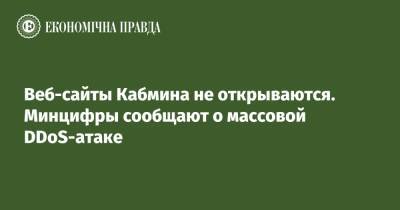 ЕКОНОМІЧНА ПРАВДА

Веб-сайты Кабмина не открываются. Минцифры сообщают о массовой DDoS-атаке